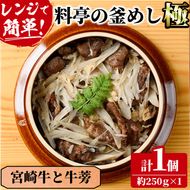 レンジで簡単!

料亭の釜めし極

宮崎牛と牛蒡

計1個
約250g×1